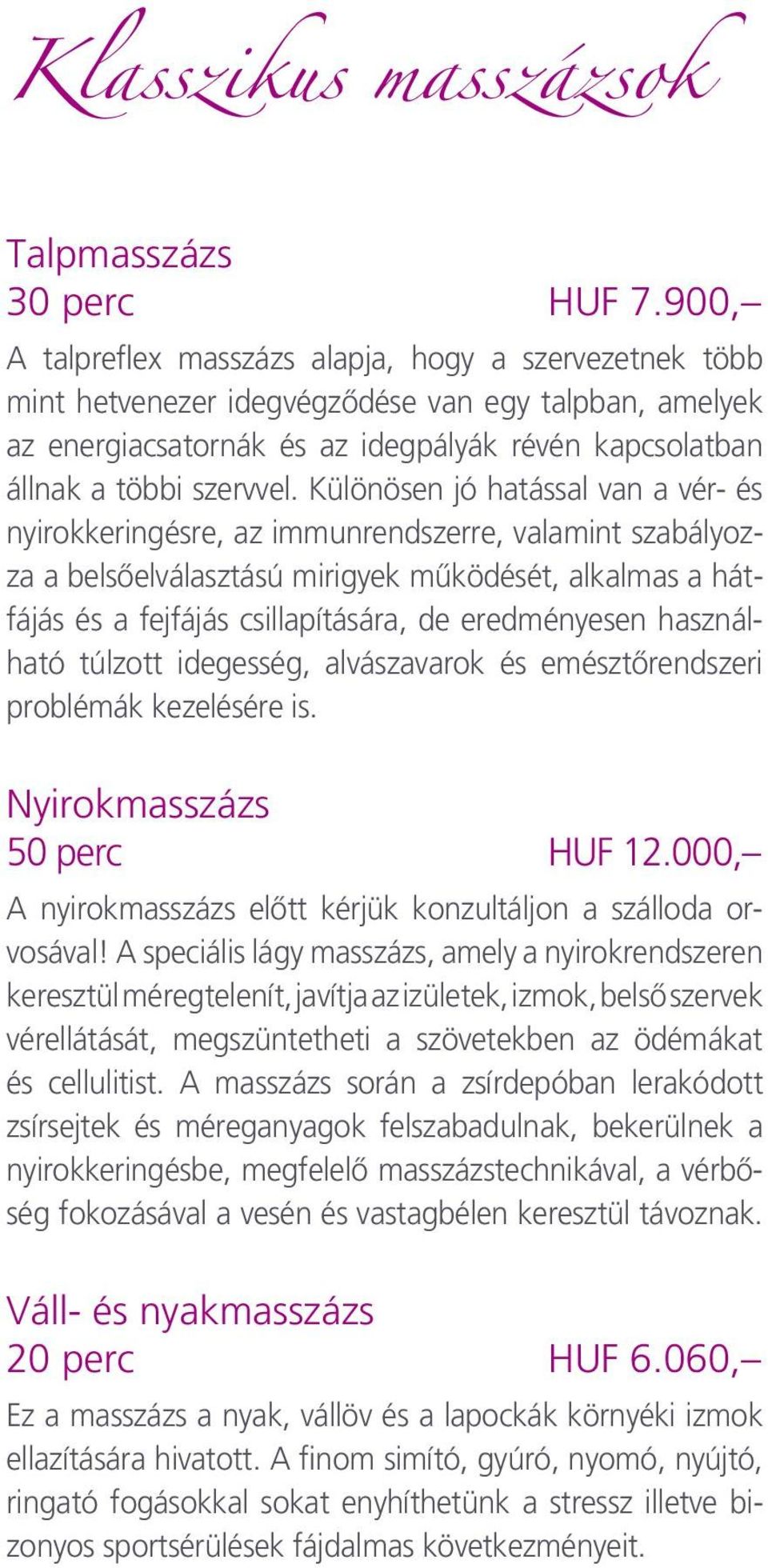 Klasszikus masszázsok

Talpmasszázs
30 perc HUF 7.900,–

A talpreflex masszázs alapja, hogy a szervezetnek több mint hetvenezer idegvégződése van egy talpban, amelyek az energiacsatornák és az idegpályák révén kapcsolatban állnak a többi szervvel. Különösen jó hatással van a vér- és nyirokkeringésre, az immunrendszerre, valamint szabályozza a belsőelválasztású mirigyek működését, alkalmas a hátfájás és a fejfájás csillapítására, de eredményesen használható túlzott idegesség, alvászavarok és emésztőrendszeri problémák kezelésére is.

Nyirokmasszázs
50 perc HUF 12.000,–

A nyirokmasszázs előtt kérjük konzultáljon a szálloda orvosával! A speciális lágy masszázs, amely a nyirokrendszeren keresztül méregtelenít, javítja az izületek, izmok, belső szervek vérellátását, megszüntetheti a szövetekben az ödémákat és cellulitist. A masszázs során a zsírdepóban lerakódott zsírsejtek és méreganyagok felszabadulnak, bekerülnek a nyirokkeringésbe, megfelelő masszázstechnikával, a vérbőség fokozásával a vesén és vastagbélen keresztül távoznak.

Váll- és nyakmasszázs
20 perc HUF 6.060,–

Ez a masszázs a nyak, vállöv és a lapockák környéki izmok ellazítására hivatott. A finom simító, gyúró, nyomó, nyújtó, ringató fogásokkal sokat enyhíthetünk a stressz illetve bizonyos sportsérülések fájdalmas következményeit.